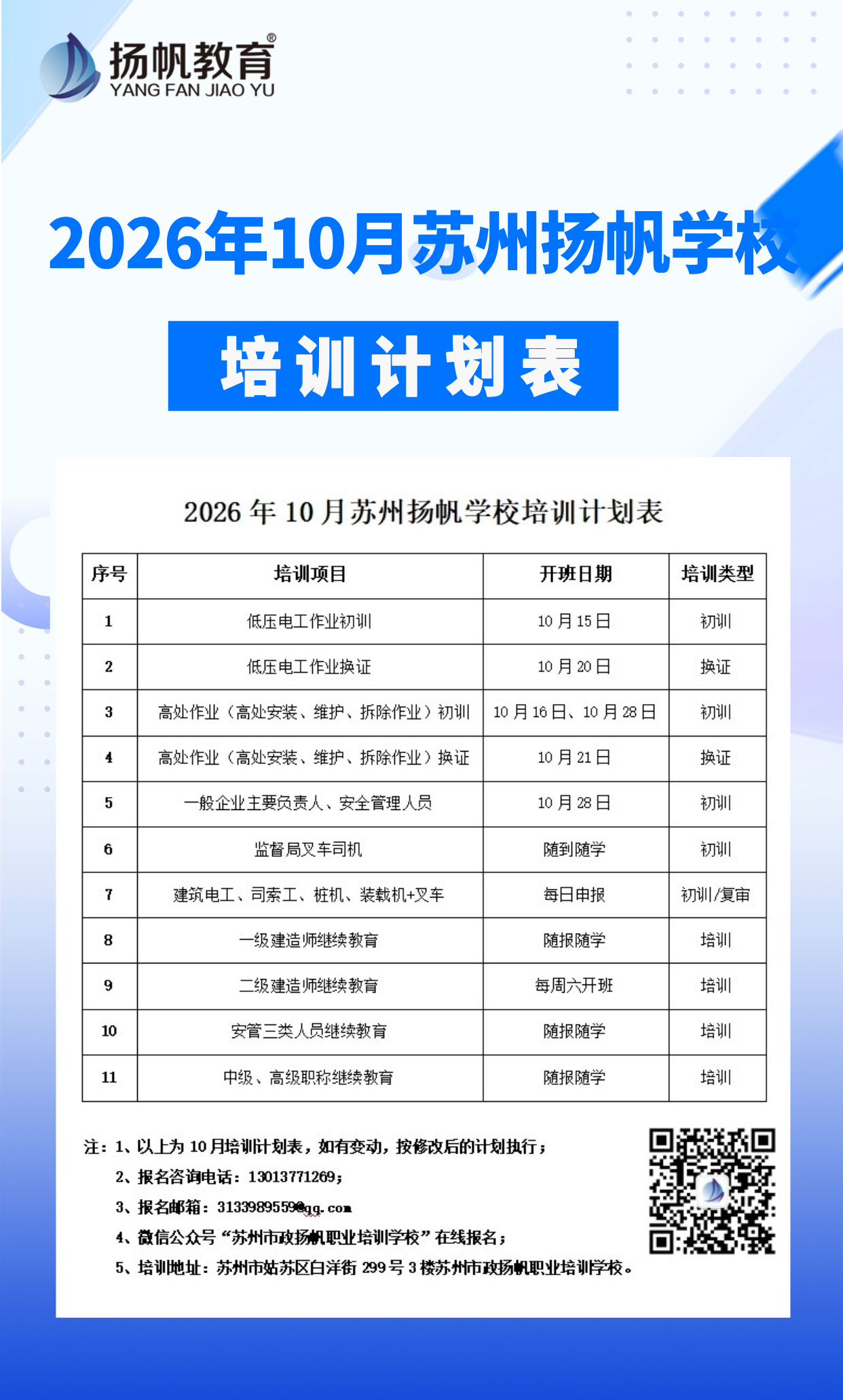 扬帆教育®
YANG FAN JIAO YU

2026年10月苏州扬帆学校

培训计划表

2026年10月苏州扬帆学校培训计划表

| 序号 | 培训项目 | 开班日期 | 培训类型 |
|---|---|---|---|
| 1 | 低压电工作业初训 | 10月15日 | 初训 |
| 2 | 低压电工作业换证 | 10月20日 | 换证 |
| 3 | 高处作业（高处安装、维护、拆除作业）初训 | 10月16日、10月28日 | 初训 |
| 4 | 高处作业（高处安装、维护、拆除作业）换证 | 10月21日 | 换证 |
| 5 | 一般企业主要负责人、安全管理人员 | 10月28日 | 初训 |
| 6 | 监督局叉车司机 | 随到随学 | 初训 |
| 7 | 建筑电工、司索工、桩机、装载机+叉车 | 每日申报 | 初训/复审 |
| 8 | 一级建造师继续教育 | 随报随学 | 培训 |
| 9 | 二级建造师继续教育 | 每周六开班 | 培训 |
| 10 | 安管三类人员继续教育 | 随报随学 | 培训 |
| 11 | 中级、高级职称继续教育 | 随报随学 | 培训 |

注：1、以上为10月培训计划表，如有变动，按修改后的计划执行；
2、报名咨询电话：13013771269；
3、报名邮箱：3133989559@qq.com
4、微信公众号“苏州市政扬帆职业培训学校”在线报名；
5、培训地址：苏州市姑苏区白洋街299号3楼苏州市政扬帆职业培训学校。